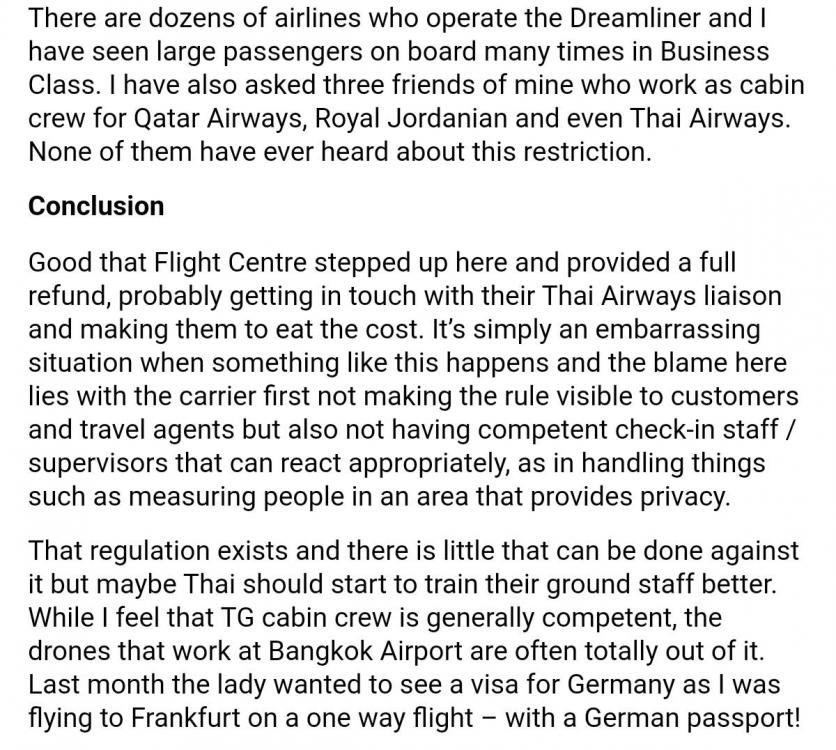 There are dozens of airlines who operate the Dreamliner and I have seen large passengers on board many times in Business Class. I have also asked three friends of mine who work as cabin crew for Qatar Airways, Royal Jordanian and even Thai Airways. None of them have ever heard about this restriction.

Conclusion

Good that Flight Centre stepped up here and provided a full refund, probably getting in touch with their Thai Airways liaison and making them to eat the cost. It's simply an embarrassing situation when something like this happens and the blame here lies with the carrier first not making the rule visible to customers and travel agents but also not having competent check-in staff / supervisors that can react appropriately, as in handling things such as measuring people in an area that provides privacy.

That regulation exists and there is little that can be done against it but maybe Thai should start to train their ground staff better. While I feel that TG cabin crew is generally competent, the drones that work at Bangkok Airport are often totally out of it. Last month the lady wanted to see a visa for Germany as I was flying to Frankfurt on a one way flight – with a German passport!